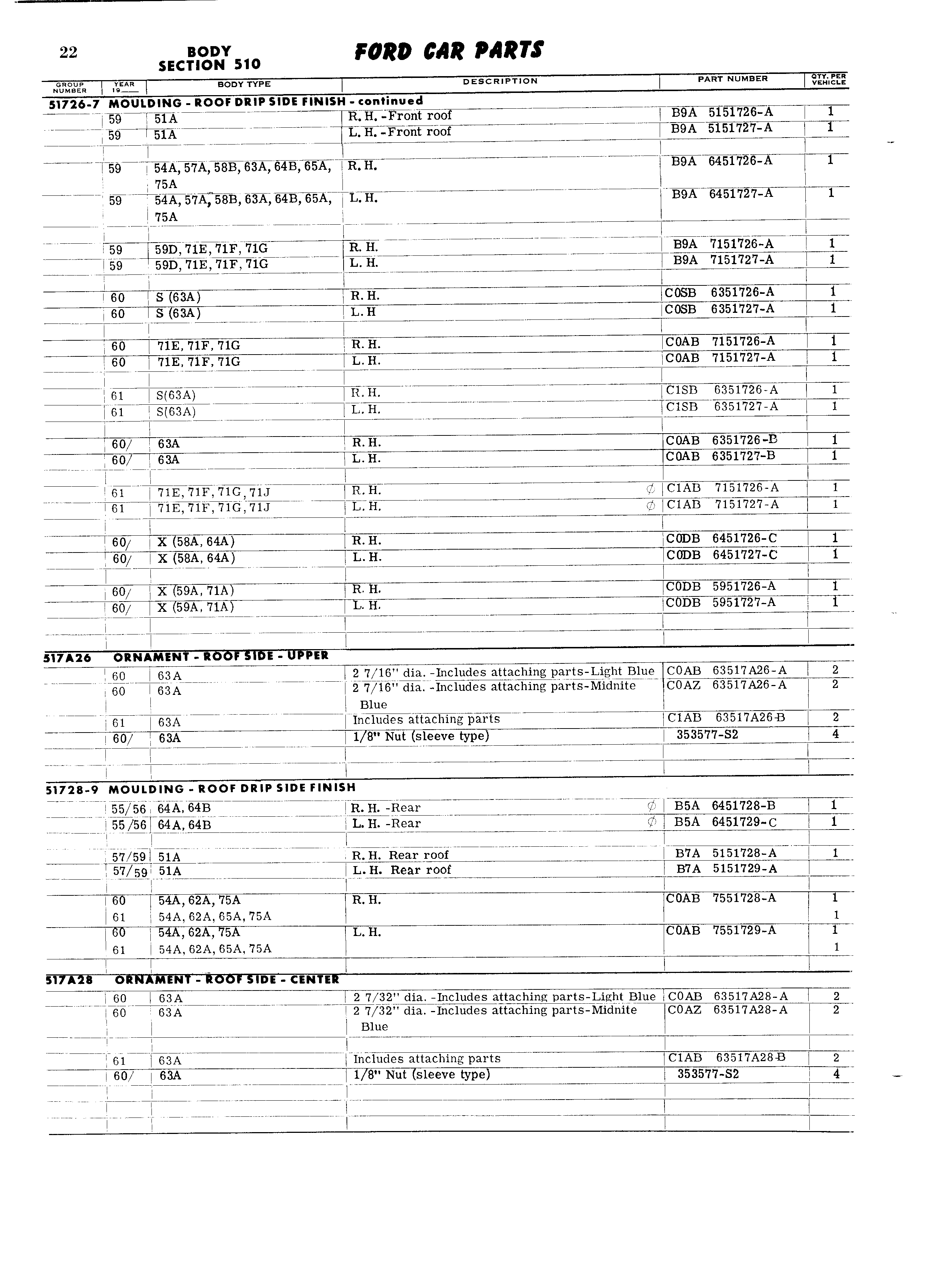 22

BODY
SECTION 510

FORD CAR PARTS

| GROUP NUMBER | YEAR 19— | BODY TYPE | DESCRIPTION | PART NUMBER | QTY. PER VEHICLE |
|---|---|---|---|---|---|
| 51726-7 | MOULDING - ROOF DRIP SIDE FINISH - continued | | | | |
| | 59 | 51A | R. H. -Front roof | B9A 5151726-A | 1 |
| | 59 | 51A | L. H. -Front roof | B9A 5151727-A | 1 |
| | 59 | 54A, 57A, 58B, 63A, 64B, 65A, 75A | R. H. | B9A 6451726-A | 1 |
| | 59 | 54A, 57A, 58B, 63A, 64B, 65A, 75A | L. H. | B9A 6451727-A | 1 |
| | 59 | 59D, 71E, 71F, 71G | R. H. | B9A 7151726-A | 1 |
| | 59 | 59D, 71E, 71F, 71G | L. H. | B9A 7151727-A | 1 |
| | 60 | S (63A) | R. H. | C0SB 6351726-A | 1 |
| | 60 | S (63A) | L. H | C0SB 6351727-A | 1 |
| | 60 | 71E, 71F, 71G | R. H. | C0AB 7151726-A | 1 |
| | 60 | 71E, 71F, 71G | L. H. | C0AB 7151727-A | 1 |
| | 61 | S(63A) | R. H. | C1SB 6351726-A | 1 |
| | 61 | S(63A) | L. H. | C1SB 6351727-A | 1 |
| | 60/ | 63A | R. H. | C0AB 6351726-B | 1 |
| | 60/ | 63A | L. H. | C0AB 6351727-B | 1 |
| | 61 | 71E, 71F, 71G, 71J | R. H. ⌀ | C1AB 7151726-A | 1 |
| | 61 | 71E, 71F, 71G, 71J | L. H. ⌀ | C1AB 7151727-A | 1 |
| | 60/ | X (58A, 64A) | R. H. | C0DB 6451726-C | 1 |
| | 60/ | X (58A, 64A) | L. H. | C0DB 6451727-C | 1 |
| | 60/ | X (59A, 71A) | R. H. | C0DB 5951726-A | 1 |
| | 60/ | X (59A, 71A) | L. H. | C0DB 5951727-A | 1 |
| 517A26 | ORNAMENT - ROOF SIDE - UPPER | | | | |
| | 60 | 63A | 2 7/16" dia. -Includes attaching parts-Light Blue | C0AB 63517A26-A | 2 |
| | 60 | 63A | 2 7/16" dia. -Includes attaching parts-Midnite Blue | C0AZ 63517A26-A | 2 |
| | 61 | 63A | Includes attaching parts | C1AB 63517A26-B | 2 |
| | 60/ | 63A | 1/8" Nut (sleeve type) | 353577-S2 | 4 |
| 51728-9 | MOULDING - ROOF DRIP SIDE FINISH | | | | |
| | 55/56 | 64A, 64B | R. H. -Rear ⌀ | B5A 6451728-B | 1 |
| | 55/56 | 64A, 64B | L. H. -Rear ⌀ | B5A 6451729-C | 1 |
| | 57/59 | 51A | R. H. Rear roof | B7A 5151728-A | 1 |
| | 57/59 | 51A | L. H. Rear roof | B7A 5151729-A | |
| | 60 | 54A, 62A, 75A | R. H. | C0AB 7551728-A | 1 |
| | 61 | 54A, 62A, 65A, 75A | | | 1 |
| | 60 | 54A, 62A, 75A | L. H. | C0AB 7551729-A | 1 |
| | 61 | 54A, 62A, 65A, 75A | | | 1 |
| 517A28 | ORNAMENT - ROOF SIDE - CENTER | | | | |
| | 60 | 63A | 2 7/32" dia. -Includes attaching parts-Light Blue | C0AB 63517A28-A | 2 |
| | 60 | 63A | 2 7/32" dia. -Includes attaching parts-Midnite Blue | C0AZ 63517A28-A | 2 |
| | 61 | 63A | Includes attaching parts | C1AB 63517A28-B | 2 |
| | 60/ | 63A | 1/8" Nut (sleeve type) | 353577-S2 | 4 |